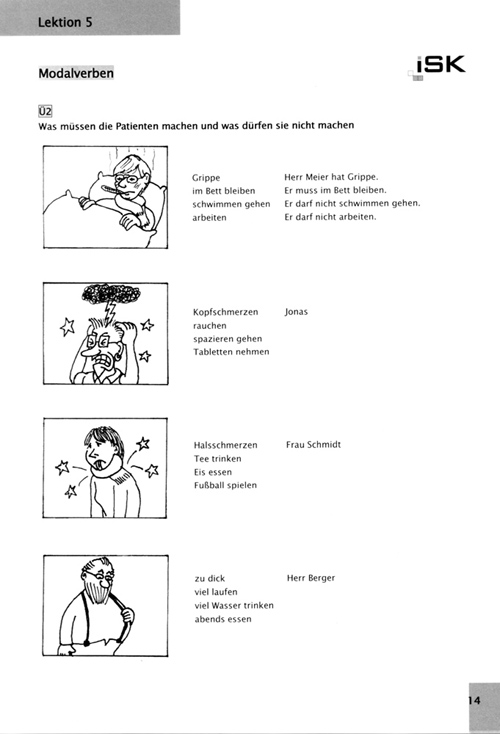 Lektion 5

Modalverben

iSK

Ü2

Was müssen die Patienten machen und was dürfen sie nicht machen

Grippe
im Bett bleiben
schwimmen gehen
arbeiten

Herr Meier hat Grippe.
Er muss im Bett bleiben.
Er darf nicht schwimmen gehen.
Er darf nicht arbeiten.

Kopfschmerzen
rauchen
spazieren gehen
Tabletten nehmen

Jonas

Halsschmerzen
Tee trinken
Eis essen
Fußball spielen

Frau Schmidt

zu dick
viel laufen
viel Wasser trinken
abends essen

Herr Berger

14